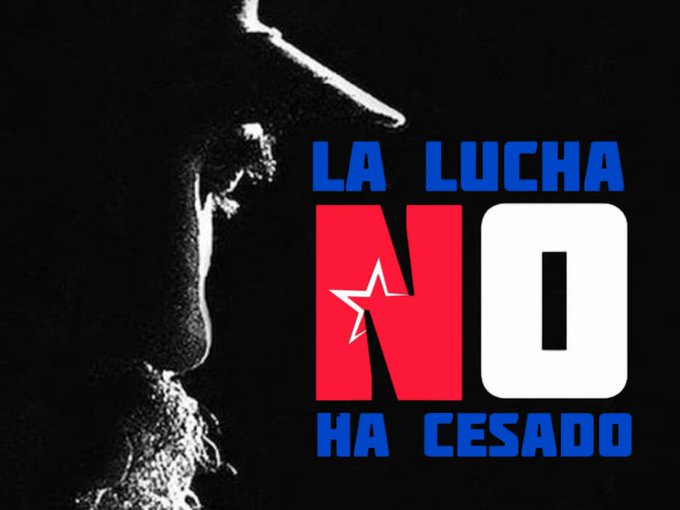 LA LUCHA
NO
HA CESADO